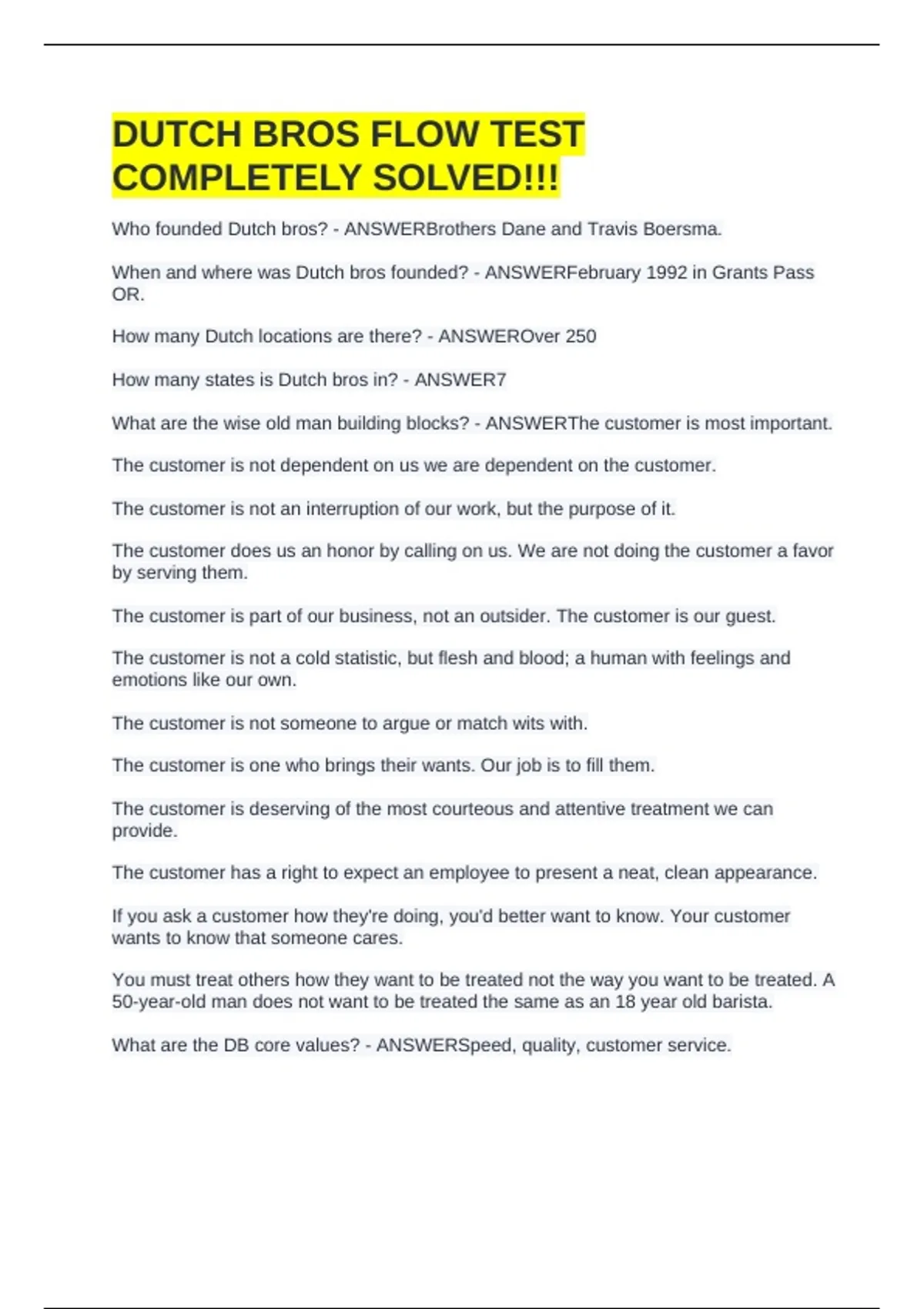 DUTCH BROS FLOW TEST COMPLETELY SOLVED!!!

Who founded Dutch bros? - ANSWERBrothers Dane and Travis Boersma.

When and where was Dutch bros founded? - ANSWERFebruary 1992 in Grants Pass OR.

How many Dutch locations are there? - ANSWEROver 250

How many states is Dutch bros in? - ANSWER7

What are the wise old man building blocks? - ANSWERThe customer is most important.

The customer is not dependent on us we are dependent on the customer.

The customer is not an interruption of our work, but the purpose of it.

The customer does us an honor by calling on us. We are not doing the customer a favor by serving them.

The customer is part of our business, not an outsider. The customer is our guest.

The customer is not a cold statistic, but flesh and blood; a human with feelings and emotions like our own.

The customer is not someone to argue or match wits with.

The customer is one who brings their wants. Our job is to fill them.

The customer is deserving of the most courteous and attentive treatment we can provide.

The customer has a right to expect an employee to present a neat, clean appearance.

If you ask a customer how they're doing, you'd better want to know. Your customer wants to know that someone cares.

You must treat others how they want to be treated not the way you want to be treated. A 50-year-old man does not want to be treated the same as an 18 year old barista.

What are the DB core values? - ANSWERSpeed, quality, customer service.